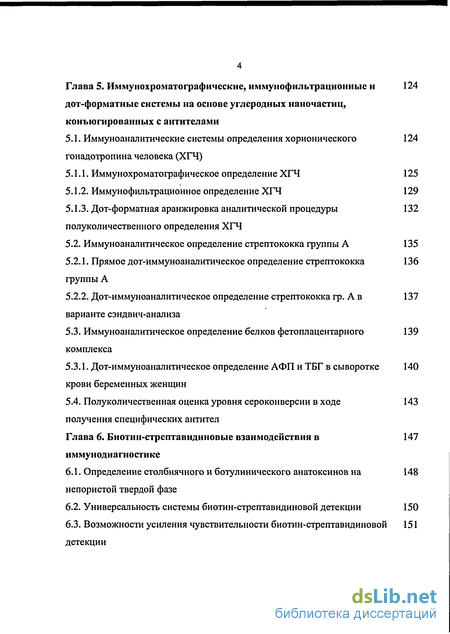 4

Глава 5. Иммунохроматографические, иммунофильтрационные и дот-форматные системы на основе углеродных наночастиц, конъюгированных с антителами 124

5.1. Иммуноаналитические системы определения хорионического гонадотропина человека (ХГЧ) 124

5.1.1. Иммунохроматографическое определение ХГЧ 125

5.1.2. Иммунофильтрационное определение ХГЧ 129

5.1.3. Дот-форматная аранжировка аналитической процедуры полуколичественного определения ХГЧ 132

5.2. Иммуноаналитическое определение стрептококка группы А 135

5.2.1. Прямое дот-иммуноаналитическое определение стрептококка группы А 136

5.2.2. Дот-иммуноаналитическое определение стрептококка гр. А в варианте сэндвич-анализа 137

5.3. Иммуноаналитическое определение белков фетоплацентарного комплекса 139

5.3.1. Дот-иммуноаналитическое определение АФП и ТБГ в сыворотке крови беременных женщин 140

5.4. Полуколичественная оценка уровня сероконверсии в ходе получения специфических антител 143

Глава 6. Биотин-стрептавидиновые взаимодействия в иммунодиагностике 147

6.1. Определение столбнячного и ботулинического анатоксинов на непористой твердой фазе 148

6.2. Универсальность системы биотин-стрептавидиновой детекции 150

6.3. Возможности усиления чувствительности биотин-стрептавидиновой детекции 151

dsLib.net
библиотека диссертаций